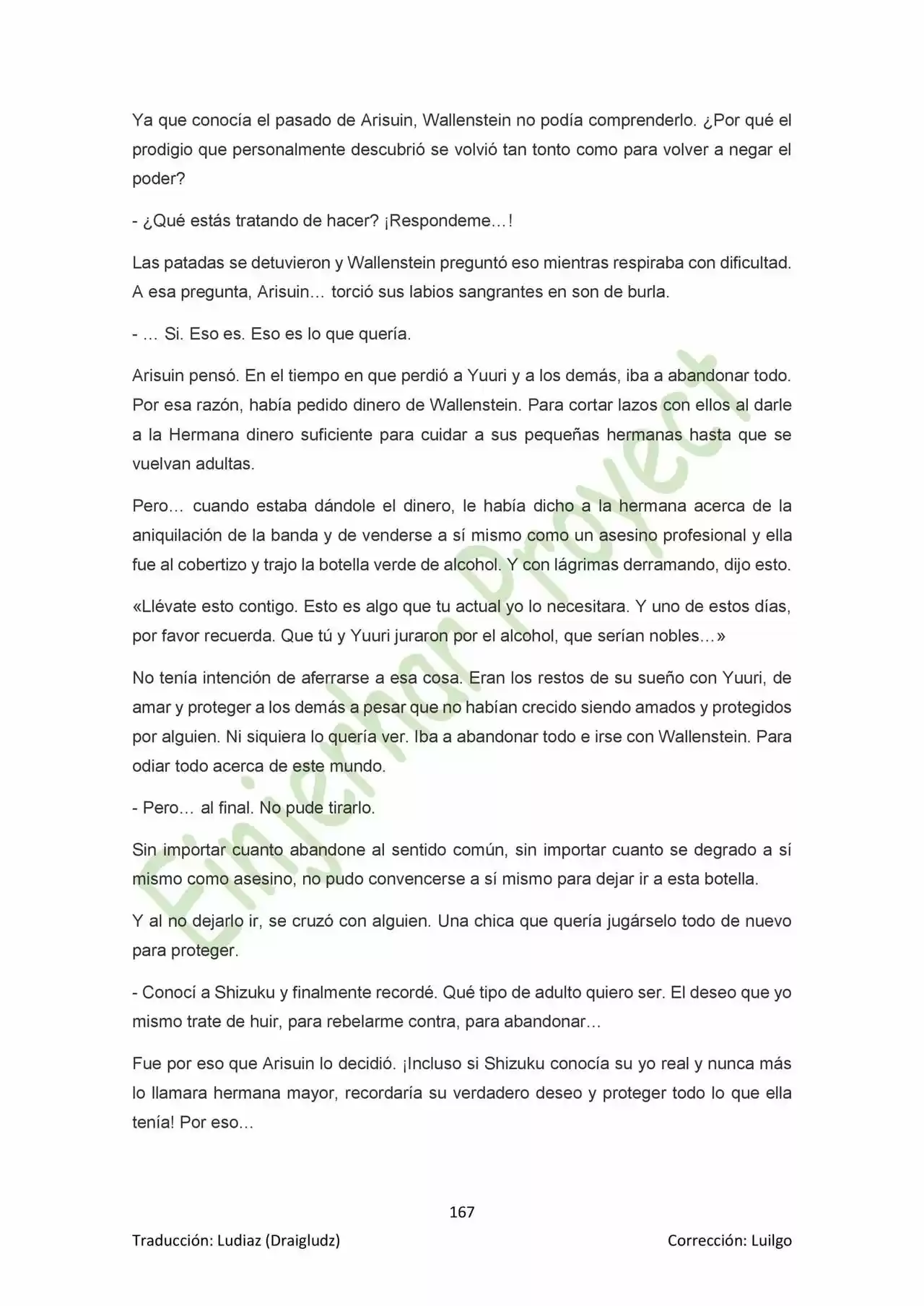 Ya que conocía el pasado de Arisuin, Wallenstein no podía comprenderlo. ¿Por qué el prodigio que personalmente descubrió se volvió tan tonto como para volver a negar el poder?

- ¿Qué estás tratando de hacer? ¡Respondeme…!

Las patadas se detuvieron y Wallenstein preguntó eso mientras respiraba con dificultad. A esa pregunta, Arisuin… torció sus labios sangrantes en son de burla.

- … Si. Eso es. Eso es lo que quería.

Arisuin pensó. En el tiempo en que perdió a Yuuri y a los demás, iba a abandonar todo. Por esa razón, había pedido dinero de Wallenstein. Para cortar lazos con ellos al darle a la Hermana dinero suficiente para cuidar a sus pequeñas hermanas hasta que se vuelvan adultas.

Pero… cuando estaba dándole el dinero, le había dicho a la hermana acerca de la aniquilación de la banda y de venderse a sí mismo como un asesino profesional y ella fue al cobertizo y trajo la botella verde de alcohol. Y con lágrimas derramando, dijo esto.

«Llévate esto contigo. Esto es algo que tu actual yo lo necesitara. Y uno de estos días, por favor recuerda. Que tú y Yuuri juraron por el alcohol, que serían nobles…»

No tenía intención de aferrarse a esa cosa. Eran los restos de su sueño con Yuuri, de amar y proteger a los demás a pesar que no habían crecido siendo amados y protegidos por alguien. Ni siquiera lo quería ver. Iba a abandonar todo e irse con Wallenstein. Para odiar todo acerca de este mundo.

- Pero… al final. No pude tirarlo.

Sin importar cuanto abandone al sentido común, sin importar cuanto se degrado a sí mismo como asesino, no pudo convencerse a sí mismo para dejar ir a esta botella.

Y al no dejarlo ir, se cruzó con alguien. Una chica que quería jugárselo todo de nuevo para proteger.

- Conocí a Shizuku y finalmente recordé. Qué tipo de adulto quiero ser. El deseo que yo mismo trate de huir, para rebelarme contra, para abandonar…

Fue por eso que Arisuin lo decidió. ¡Incluso si Shizuku conocía su yo real y nunca más lo llamara hermana mayor, recordaría su verdadero deseo y proteger todo lo que ella tenía! Por eso…

167

Traducción: Ludiaz (Draigludz)
Corrección: Luilgo

Einjerhar Proyect